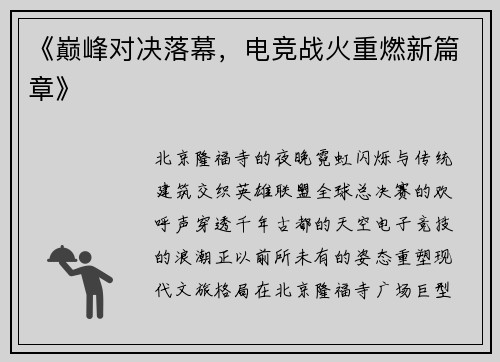 《巅峰对决落幕，电竞战火重燃新篇章》

北京隆福寺的夜晚霓虹闪烁与传统建筑交织英雄联盟全球总决赛的欢呼声穿透千年古都的天空电子竞技的浪潮正以前所未有的姿态重塑现代文旅格局在北京隆福寺广场巨型